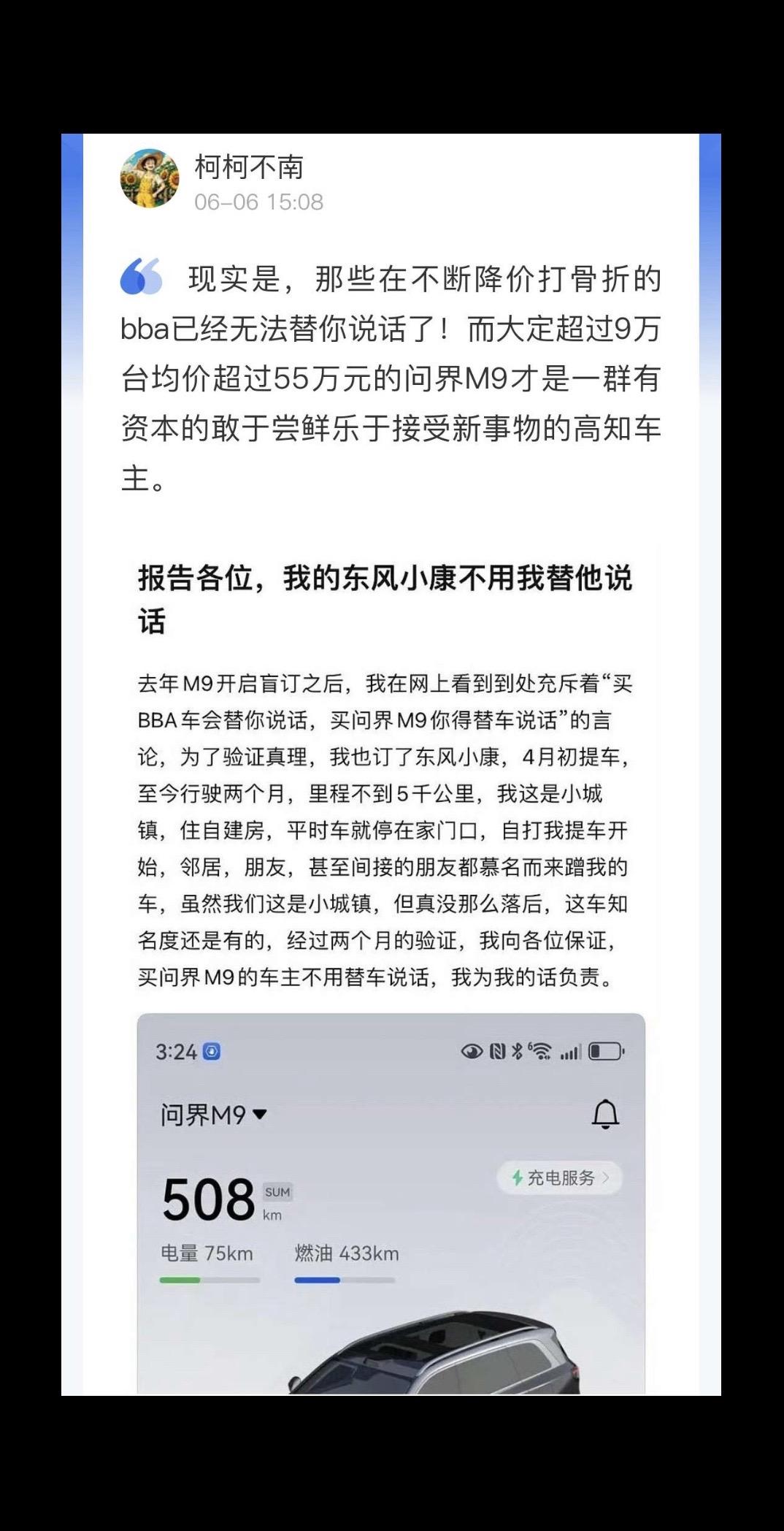 柯柯不南
06-06 15:08

现实是，那些在不断降价打骨折的bba已经无法替你说话了！而大定超过9万台均价超过55万元的问界M9才是一群有资本的敢于尝鲜乐于接受新事物的高知车主。

报告各位，我的东风小康不用我替他说话

去年M9开启盲订之后，我在网上看到到处充斥着“买BBA车会替你说话，买问界M9你得替车说话”的言论，为了验证真理，我也订了东风小康，4月初提车，至今行驶两个月，里程不到5千公里，我这是小城镇，住自建房，平时车就停在家门口，自打我提车开始，邻居，朋友，甚至间接的朋友都慕名而来蹭我的车，虽然我们这是小城镇，但真没那么落后，这车知名度还是有的，经过两个月的验证，我向各位保证，买问界M9的车主不用替车说话，我为我的话负责。

3:24

问界M9

充电服务

508 SUM km

电量 75km 燃油 433km